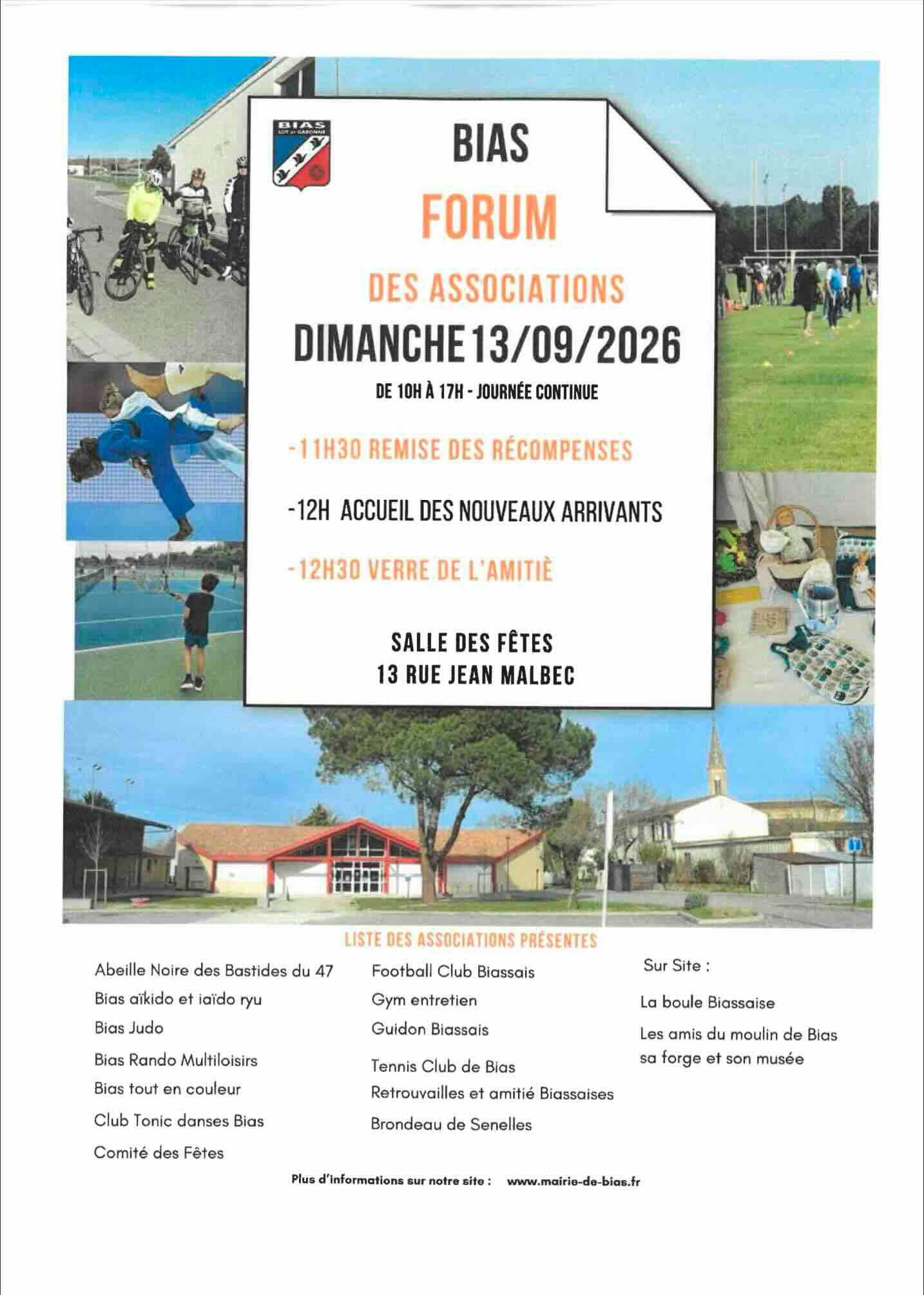 BIAS

FORUM

DES ASSOCIATIONS

DIMANCHE 13/09/2026

DE 10H À 17H - JOURNÉE CONTINUE

-11H30 REMISE DES RÉCOMPENSES

-12H ACCUEIL DES NOUVEAUX ARRIVANTS

-12H30 VERRE DE L'AMITIÈ

SALLE DES FÊTES
13 RUE JEAN MALBEC

LISTE DES ASSOCIATIONS PRÉSENTES

Abeille Noire des Bastides du 47
Bias aïkido et iaïdo ryu
Bias Judo
Bias Rando Multiloisirs
Bias tout en couleur
Club Tonic danses Bias
Comité des Fêtes

Football Club Biassais
Gym entretien
Guidon Biassais
Tennis Club de Bias
Retrouvailles et amitié Biassaises
Brondeau de Senelles

Sur Site :
La boule Biassaise
Les amis du moulin de Bias sa forge et son musée

Plus d'informations sur notre site : www.mairie-de-bias.fr